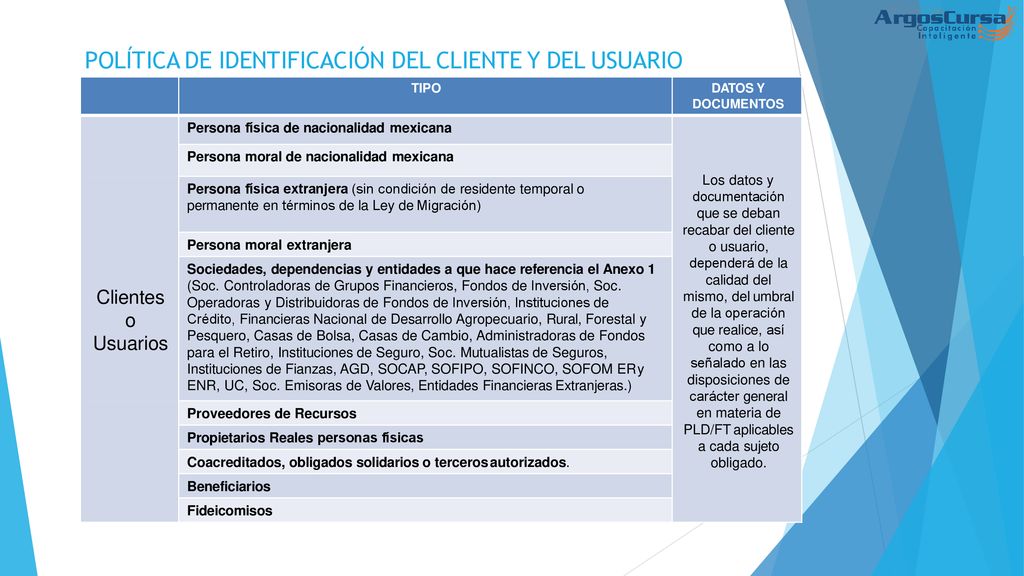 ArgosCursa
Capacitación Inteligente

POLÍTICA DE IDENTIFICACIÓN DEL CLIENTE Y DEL USUARIO

| | TIPO | DATOS Y DOCUMENTOS |
|---|---|---|
| Clientes o Usuarios | Persona física de nacionalidad mexicana | Los datos y documentación que se deban recabar del cliente o usuario, dependerá de la calidad del mismo, del umbral de la operación que realice, así como a lo señalado en las disposiciones de carácter general en materia de PLD/FT aplicables a cada sujeto obligado. |
| | Persona moral de nacionalidad mexicana | |
| | Persona física extranjera (sin condición de residente temporal o permanente en términos de la Ley de Migración) | |
| | Persona moral extranjera | |
| | Sociedades, dependencias y entidades a que hace referencia el Anexo 1 (Soc. Controladoras de Grupos Financieros, Fondos de Inversión, Soc. Operadoras y Distribuidoras de Fondos de Inversión, Instituciones de Crédito, Financieras Nacional de Desarrollo Agropecuario, Rural, Forestal y Pesquero, Casas de Bolsa, Casas de Cambio, Administradoras de Fondos para el Retiro, Instituciones de Seguro, Soc. Mutualistas de Seguros, Instituciones de Fianzas, AGD, SOCAP, SOFIPO, SOFINCO, SOFOM ERy ENR, UC, Soc. Emisoras de Valores, Entidades Financieras Extranjeras.) | |
| | Proveedores de Recursos | |
| | Propietarios Reales personas físicas | |
| | Coacreditados, obligados solidarios o terceros autorizados. | |
| | Beneficiarios | |
| | Fideicomisos | |